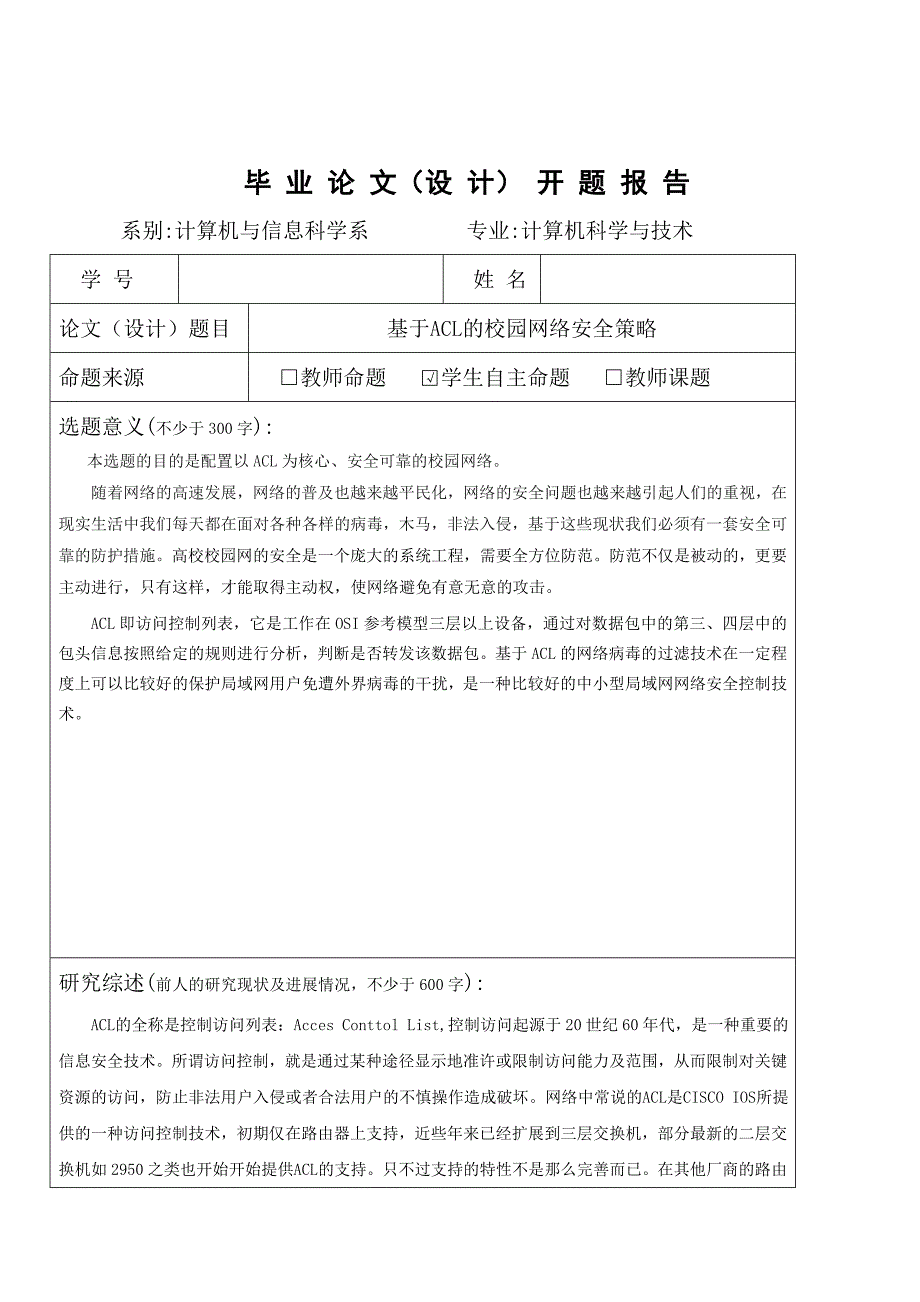 毕 业 论 文（设 计） 开 题 报 告

系别:计算机与信息科学系　　　　专业:计算机科学与技术

| 学 号 | | 姓 名 | |
|---|---|---|---|
| 论文（设计）题目 | 基于ACL的校园网络安全策略 | | |
| 命题来源 | ☐教师命题　☑学生自主命题　☐教师课题 | | |

选题意义(不少于300字):

本选题的目的是配置以ACL为核心、安全可靠的校园网络。

随着网络的高速发展，网络的普及也越来越平民化，网络的安全问题也越来越引起人们的重视，在现实生活中我们每天都在面对各种各样的病毒，木马，非法入侵，基于这些现状我们必须有一套安全可靠的防护措施。高校校园网的安全是一个庞大的系统工程，需要全方位防范。防范不仅是被动的，更要主动进行，只有这样，才能取得主动权，使网络避免有意无意的攻击。

ACL即访问控制列表，它是工作在OSI参考模型三层以上设备，通过对数据包中的第三、四层中的包头信息按照给定的规则进行分析，判断是否转发该数据包。基于ACL的网络病毒的过滤技术在一定程度上可以比较好的保护局域网用户免遭外界病毒的干扰，是一种比较好的中小型局域网网络安全控制技术。

研究综述(前人的研究现状及进展情况，不少于600字):

ACL的全称是控制访问列表：Acces Conttol List,控制访问起源于20世纪60年代，是一种重要的信息安全技术。所谓访问控制，就是通过某种途径显示地准许或限制访问能力及范围，从而限制对关键资源的访问，防止非法用户入侵或者合法用户的不慎操作造成破坏。网络中常说的ACL是CISCO IOS所提供的一种访问控制技术，初期仅在路由器上支持，近些年来已经扩展到三层交换机，部分最新的二层交换机如2950之类也开始开始提供ACL的支持。只不过支持的特性不是那么完善而已。在其他厂商的路由